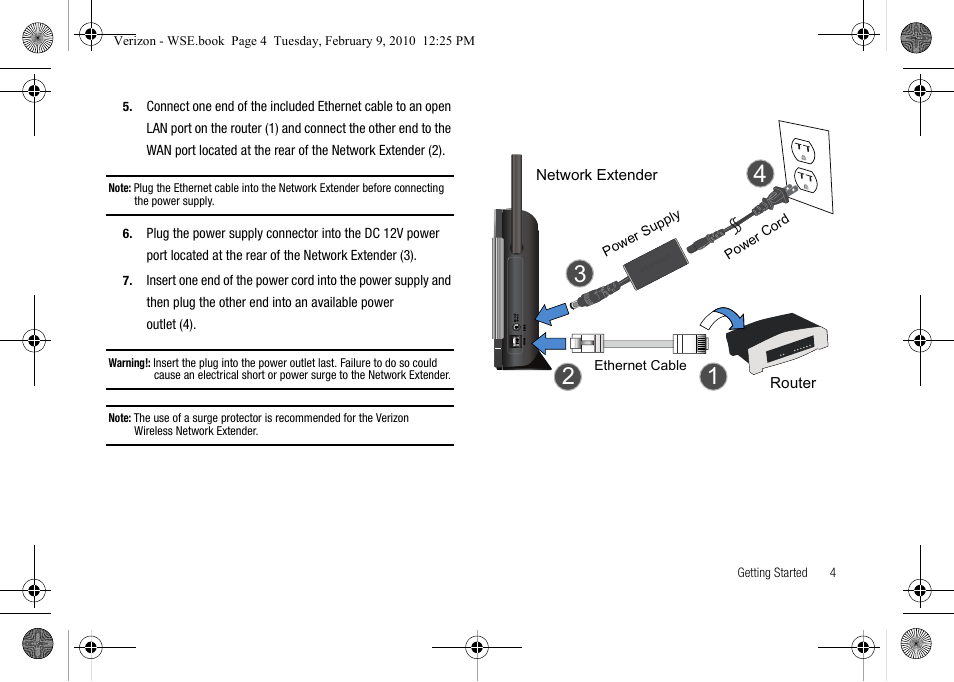 Verizon - WSE.book Page 4 Tuesday, February 9, 2010 12:25 PM

5. Connect one end of the included Ethernet cable to an open LAN port on the router (1) and connect the other end to the WAN port located at the rear of the Network Extender (2).

Note: Plug the Ethernet cable into the Network Extender before connecting the power supply.

6. Plug the power supply connector into the DC 12V power port located at the rear of the Network Extender (3).

7. Insert one end of the power cord into the power supply and then plug the other end into an available power outlet (4).

Warning!: Insert the plug into the power outlet last. Failure to do so could cause an electrical short or power surge to the Network Extender.

Note: The use of a surge protector is recommended for the Verizon Wireless Network Extender.

Network Extender
4
Power Supply
Power Cord
3
Ethernet Cable
2
1
Router

Getting Started 4